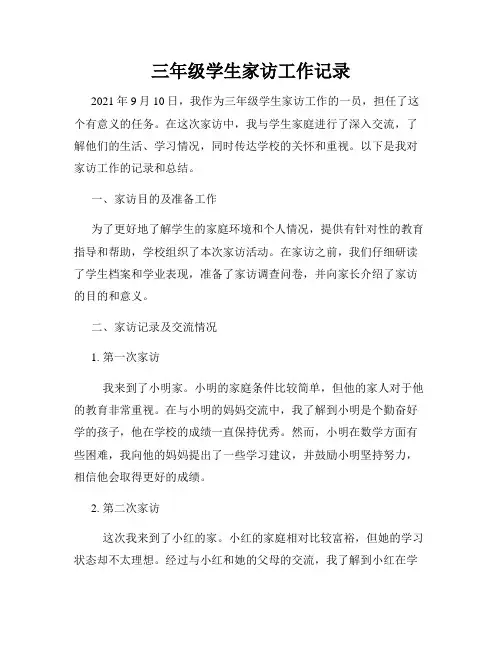 三年级学生家访工作记录

2021 年 9 月 10 日，我作为三年级学生家访工作的一员，担任了这个有意义的任务。在这次家访中，我与学生家庭进行了深入交流，了解他们的生活、学习情况，同时传达学校的关怀和重视。以下是我对家访工作的记录和总结。

一、家访目的及准备工作

为了更好地了解学生的家庭环境和个人情况，提供有针对性的教育指导和帮助，学校组织了本次家访活动。在家访之前，我们仔细研读了学生档案和学业表现，准备了家访调查问卷，并向家长介绍了家访的目的和意义。

二、家访记录及交流情况

1. 第一次家访

我来到了小明家。小明的家庭条件比较简单，但他的家人对于他的教育非常重视。在与小明的妈妈交流中，我了解到小明是个勤奋好学的孩子，他在学校的成绩一直保持优秀。然而，小明在数学方面有些困难，我向他的妈妈提出了一些学习建议，并鼓励小明坚持努力，相信他会取得更好的成绩。

2. 第二次家访

这次我来到了小红的家。小红的家庭相对比较富裕，但她的学习状态却不太理想。经过与小红和她的父母的交流，我了解到小红在学